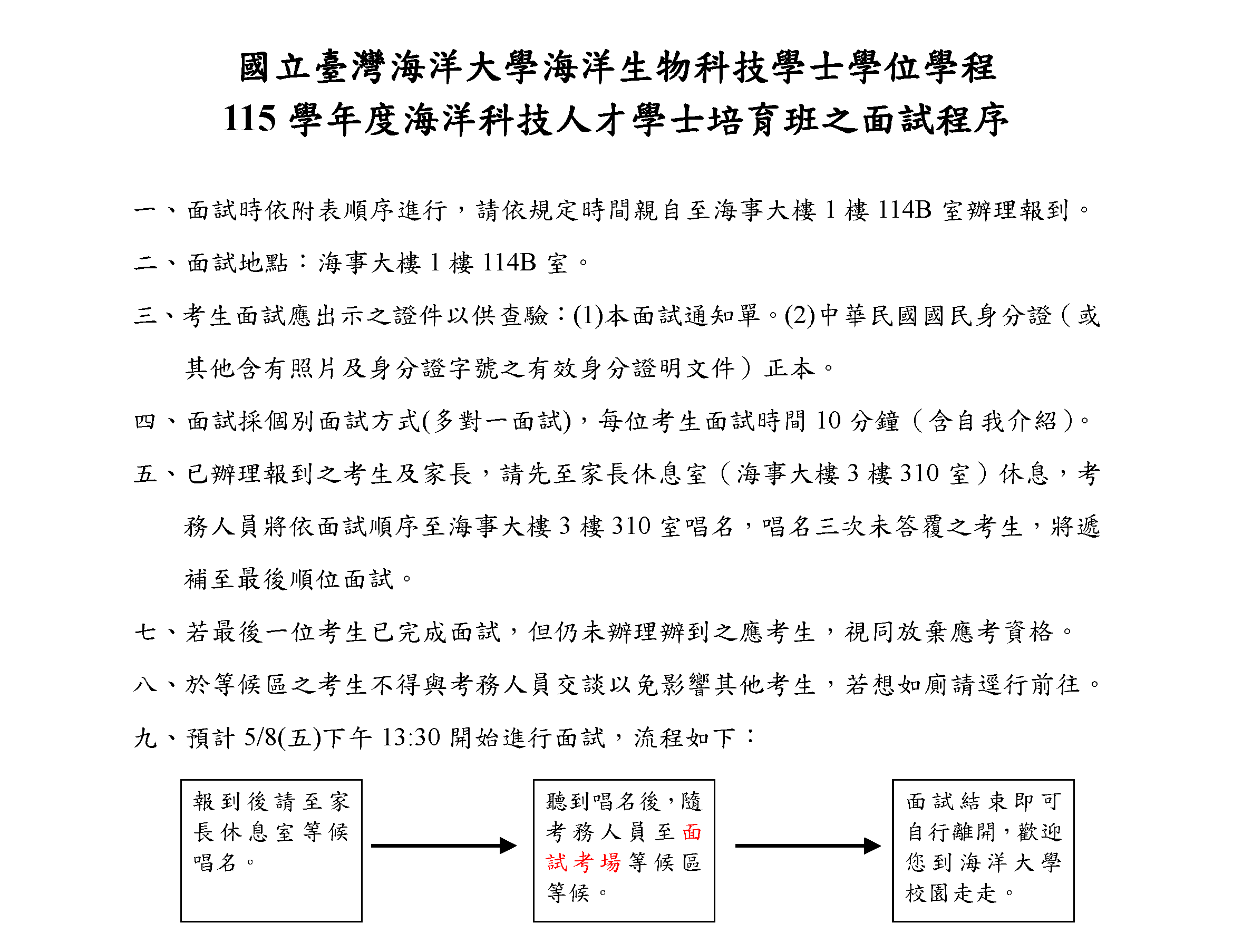 國立臺灣海洋大學海洋生物科技學士學位學程
115 學年度海洋科技人才學士培育班之面試程序

一、面試時依附表順序進行，請依規定時間親自至海事大樓 1 樓 114B 室辦理報到。

二、面試地點：海事大樓 1 樓 114B 室。

三、考生面試應出示之證件以供查驗：(1)本面試通知單。(2)中華民國國民身分證（或其他含有照片及身分證字號之有效身分證明文件）正本。

四、面試採個別面試方式(多對一面試)，每位考生面試時間 10 分鐘（含自我介紹）。

五、已辦理報到之考生及家長，請先至家長休息室（海事大樓 3 樓 310 室）休息，考務人員將依面試順序至海事大樓 3 樓 310 室唱名，唱名三次未答覆之考生，將遞補至最後順位面試。

七、若最後一位考生已完成面試，但仍未辦理辦到之應考生，視同放棄應考資格。

八、於等候區之考生不得與考務人員交談以免影響其他考生，若想如廁請逕行前往。

九、預計 5/8(五)下午 13:30 開始進行面試，流程如下：

報到後請至家長休息室等候唱名。

聽到唱名後，隨考務人員至面試考場等候區等候。

面試結束即可自行離開，歡迎您到海洋大學校園走走。